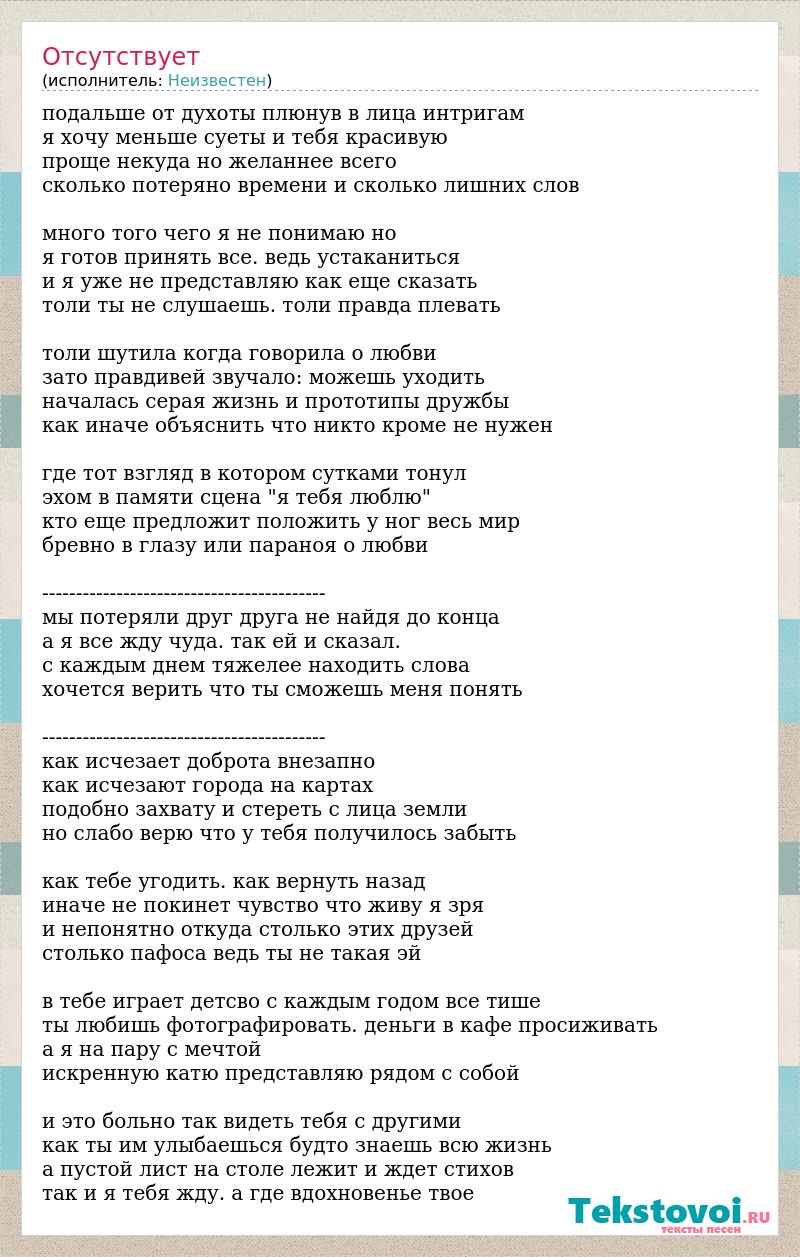 Отсутствует
(исполнитель: Неизвестен)

подальше от духоты плюнув в лица интригам
я хочу меньше суеты и тебя красивую
проще некуда но желаннее всего
сколько потеряно времени и сколько лишних слов

много того чего я не понимаю но
я готов принять все. ведь устаканиться
и я уже не представляю как еще сказать
толи ты не слушаешь. толи правда плевать

толи шутила когда говорила о любви
зато правдивей звучало: можешь уходить
началась серая жизнь и прототипы дружбы
как иначе объяснить что никто кроме не нужен

где тот взгляд в котором сутками тонул
эхом в памяти сцена "я тебя люблю"
кто еще предложит положить у ног весь мир
бревно в глазу или параноя о любви

------------------------------------------
мы потеряли друг друга не найдя до конца
а я все жду чуда. так ей и сказал.
с каждым днем тяжелее находить слова
хочется верить что ты сможешь меня понять

------------------------------------------
как исчезает доброта внезапно
как исчезают города на картах
подобно захвату и стереть с лица земли
но слабо верю что у тебя получилось забыть

как тебе угодить. как вернуть назад
иначе не покинет чувство что живу я зря
и непонятно откуда столько этих друзей
столько пафоса ведь ты не такая эй

в тебе играет детсво с каждым годом все тише
ты любишь фотографировать. деньги в кафе просиживать
а я на пару с мечтой
искренную катю представляю рядом с собой

и это больно так видеть тебя с другими
как ты им улыбаешься будто знаешь всю жизнь
а пустой лист на столе лежит и ждет стихов
так и я тебя жду. а где вдохновенье твое

Tekstovoi.RU
тексты песен